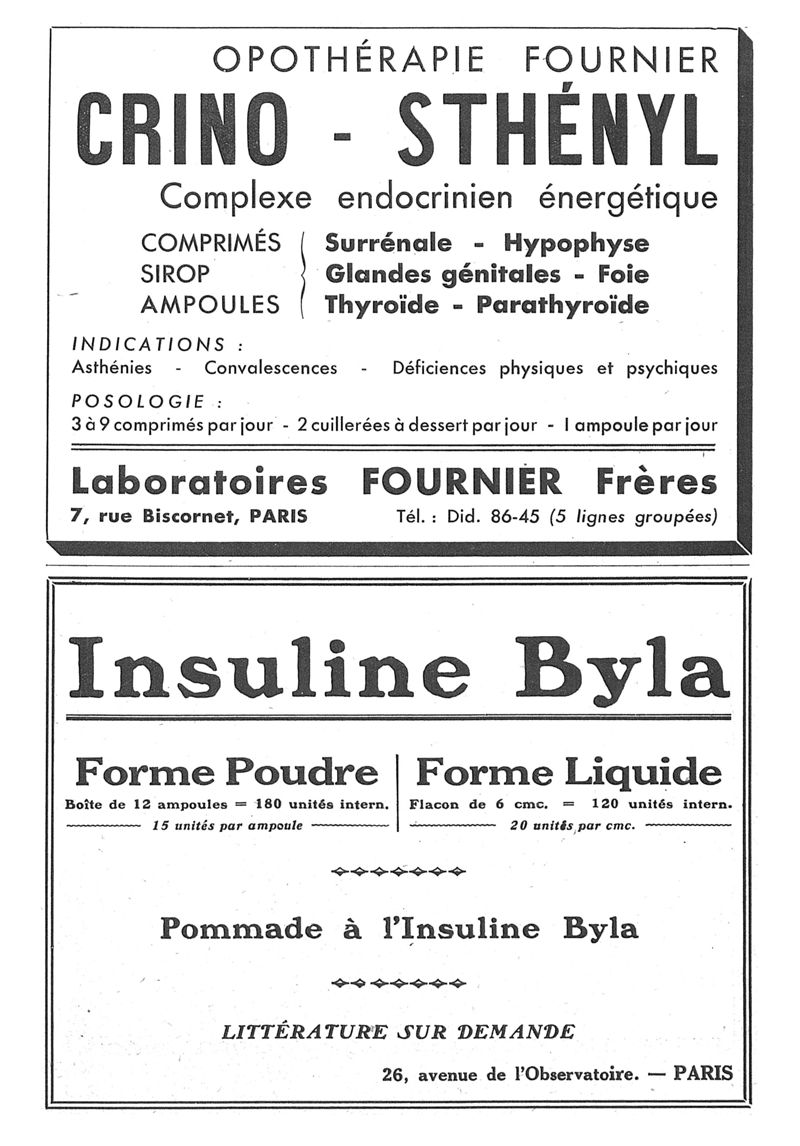 OPOTHÉRAPIE FOURNIER

CRINO - STHÉNYL

Complexe endocrinien énergétique

COMPRIMÉS
SIROP
AMPOULES

Surrénale - Hypophyse
Glandes génitales - Foie
Thyroïde - Parathyroïde

INDICATIONS :
Asthénies - Convalescences - Déficiences physiques et psychiques

POSOLOGIE :
3 à 9 comprimés par jour - 2 cuillerées à dessert par jour - 1 ampoule par jour

Laboratoires FOURNIER Frères

7, rue Biscornet, PARIS Tél. : Did. 86-45 (5 lignes groupées)

Insuline Byla

Forme Poudre
Boîte de 12 ampoules = 180 unités intern.
15 unités par ampoule

Forme Liquide
Flacon de 6 cmc. = 120 unités intern.
20 unités par cmc.

Pommade à l'Insuline Byla

LITTÉRATURE SUR DEMANDE

26, avenue de l'Observatoire. — PARIS